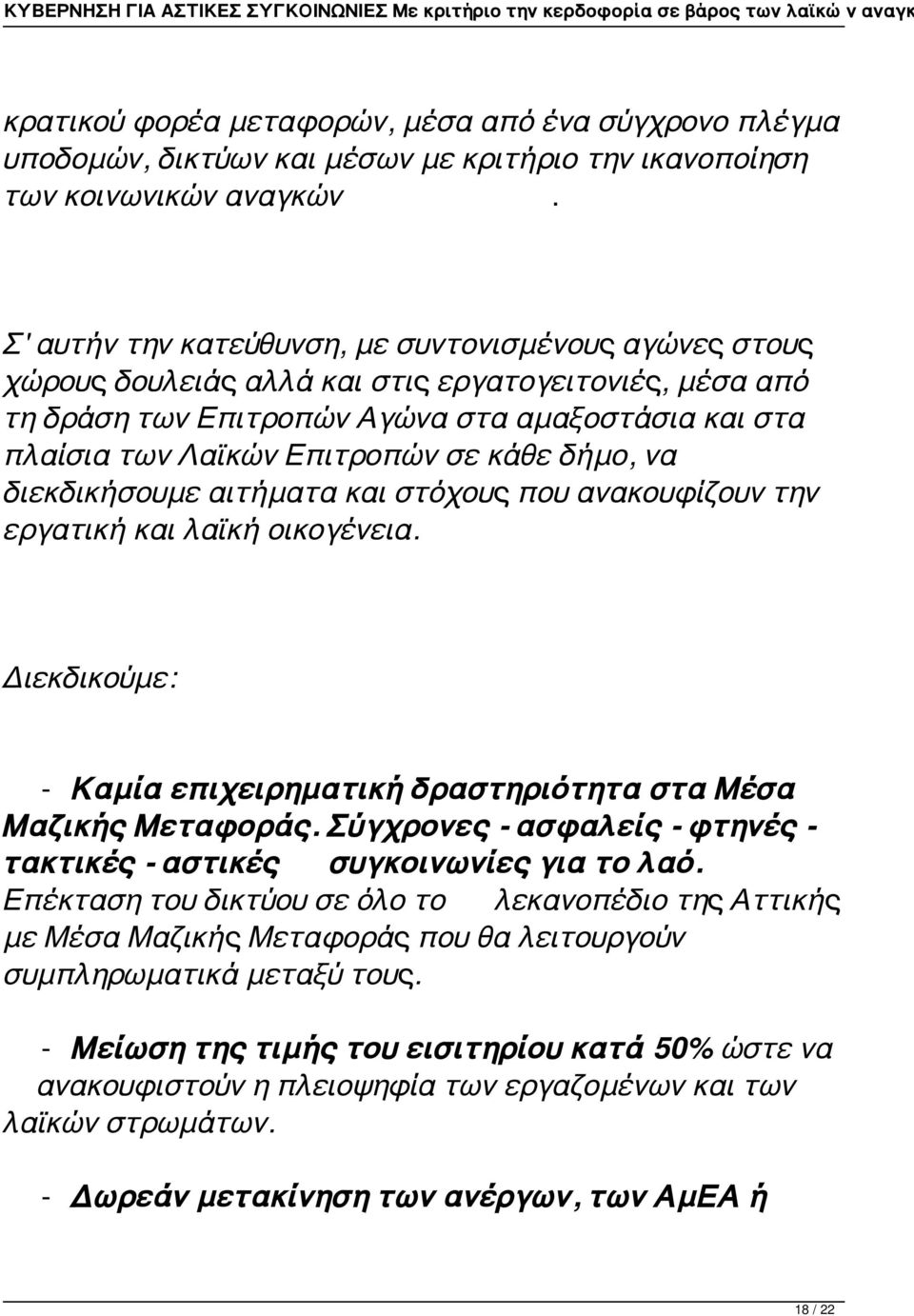 ΚΥΒΕΡΝΗΣΗ ΓΙΑ ΑΣΤΙΚΕΣ ΣΥΓΚΟΙΝΩΝΙΕΣ Με κριτήριο την κερδοφορία σε βάρος των λαϊκώ ν αναγκ

κρατικού φορέα μεταφορών, μέσα από ένα σύγχρονο πλέγμα υποδομών, δικτύων και μέσων με κριτήριο την ικανοποίηση των κοινωνικών αναγκών .

Σ' αυτήν την κατεύθυνση, με συντονισμένους αγώνες στους χώρους δουλειάς αλλά και στις εργατογειτονιές, μέσα από τη δράση των Επιτροπών Αγώνα στα αμαξοστάσια και στα πλαίσια των Λαϊκών Επιτροπών σε κάθε δήμο, να διεκδικήσουμε αιτήματα και στόχους που ανακουφίζουν την εργατική και λαϊκή οικογένεια.

Διεκδικούμε:

- Καμία επιχειρηματική δραστηριότητα στα Μέσα Μαζικής Μεταφοράς. Σύγχρονες - ασφαλείς - φτηνές - τακτικές - αστικές συγκοινωνίες για το λαό. Επέκταση του δικτύου σε όλο το λεκανοπέδιο της Αττικής με Μέσα Μαζικής Μεταφοράς που θα λειτουργούν συμπληρωματικά μεταξύ τους.

- Μείωση της τιμής του εισιτηρίου κατά 50% ώστε να ανακουφιστούν η πλειοψηφία των εργαζομένων και των λαϊκών στρωμάτων.

- Δωρεάν μετακίνηση των ανέργων, των ΑμΕΑ ή

18 / 22